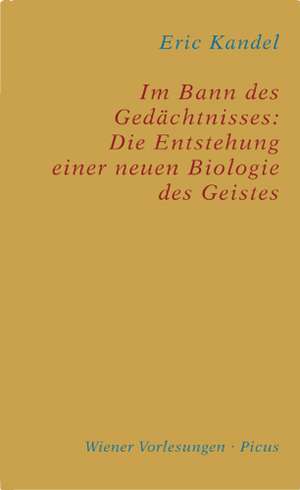 Eric Kandel

Im Bann des Gedächtnisses: Die Entstehung einer neuen Biologie des Geistes

Wiener Vorlesungen · Picus